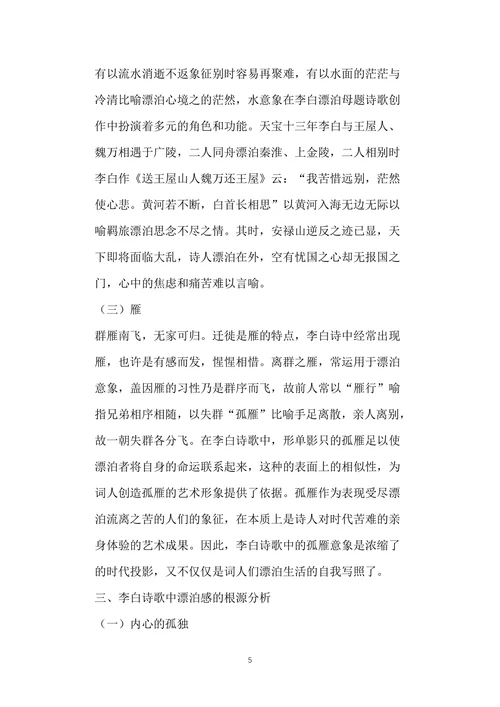 有以流水消逝不返象征别时容易再聚难，有以水面的茫茫与冷清比喻漂泊心境之的茫然，水意象在李白漂泊母题诗歌创作中扮演着多元的角色和功能。天宝十三年李白与王屋人、魏万相遇于广陵，二人同舟漂泊秦淮、上金陵，二人相别时李白作《送王屋山人魏万还王屋》云：“我苦惜远别，茫然使心悲。黄河若不断，白首长相思”以黄河入海无边无际以喻羁旅漂泊思念不尽之情。其时，安禄山逆反之迹已显，天下即将面临大乱，诗人漂泊在外，空有忧国之心却无报国之门，心中的焦虑和痛苦难以言喻。

（三）雁

群雁南飞，无家可归。迁徙是雁的特点，李白诗中经常出现雁，也许是有感而发，惺惺相惜。离群之雁，常运用于漂泊意象，盖因雁的习性乃是群序而飞，故前人常以“雁行”喻指兄弟相序相随，以失群“孤雁”比喻手足离散，亲人离别，故一朝失群各分飞。在李白诗歌中，形单影只的孤雁足以使漂泊者将自身的命运联系起来，这种的表面上的相似性，为词人创造孤雁的艺术形象提供了依据。孤雁作为表现受尽漂泊流离之苦的人们的象征，在本质上是诗人对时代苦难的亲身体验的艺术成果。因此，李白诗歌中的孤雁意象是浓缩了的时代投影，又不仅仅是词人们漂泊生活的自我写照了。

三、李白诗歌中漂泊感的根源分析

（一）内心的孤独

5